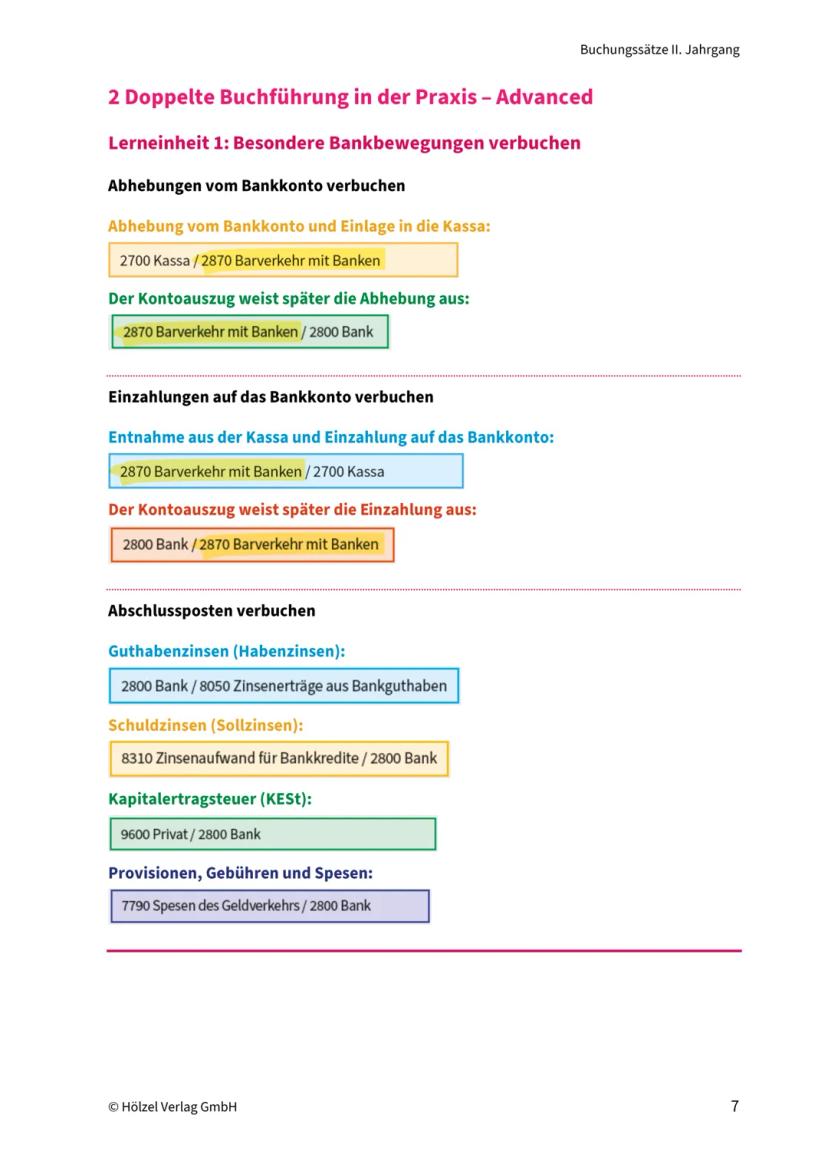 Buchungssätze II. Jahrgang

2 Doppelte Buchführung in der Praxis – Advanced

Lerneinheit 1: Besondere Bankbewegungen verbuchen

Abhebungen vom Bankkonto verbuchen

Abhebung vom Bankkonto und Einlage in die Kassa:

2700 Kassa / 2870 Barverkehr mit Banken

Der Kontoauszug weist später die Abhebung aus:

2870 Barverkehr mit Banken / 2800 Bank

Einzahlungen auf das Bankkonto verbuchen

Entnahme aus der Kassa und Einzahlung auf das Bankkonto:

2870 Barverkehr mit Banken / 2700 Kassa

Der Kontoauszug weist später die Einzahlung aus:

2800 Bank / 2870 Barverkehr mit Banken

Abschlussposten verbuchen

Guthabenzinsen (Habenzinsen):

2800 Bank / 8050 Zinsenerträge aus Bankguthaben

Schuldzinsen (Sollzinsen):

8310 Zinsenaufwand für Bankkredite / 2800 Bank

Kapitalertragsteuer (KESt):

9600 Privat / 2800 Bank

Provisionen, Gebühren und Spesen:

7790 Spesen des Geldverkehrs / 2800 Bank

© Hölzel Verlag GmbH

7